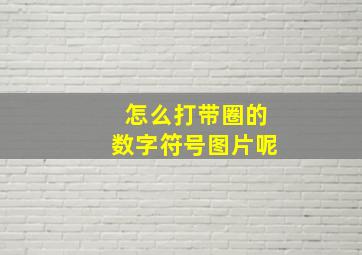 怎么打带圈的
数字符号图片呢